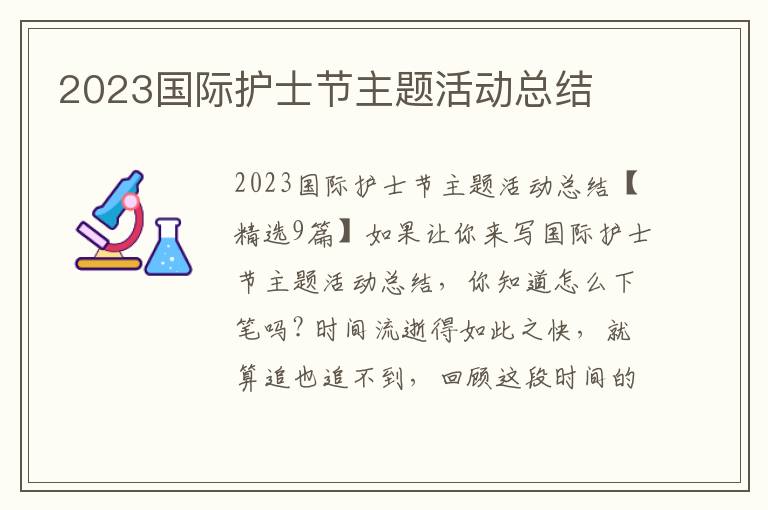 2023国际护士节主题活动总结

2023国际护士节主题活动总结【精选9篇】如果让你来写国际护士节主题活动总结，你知道怎么下笔吗？时间流逝得如此之快，就算追也追不到，回顾这段时间的